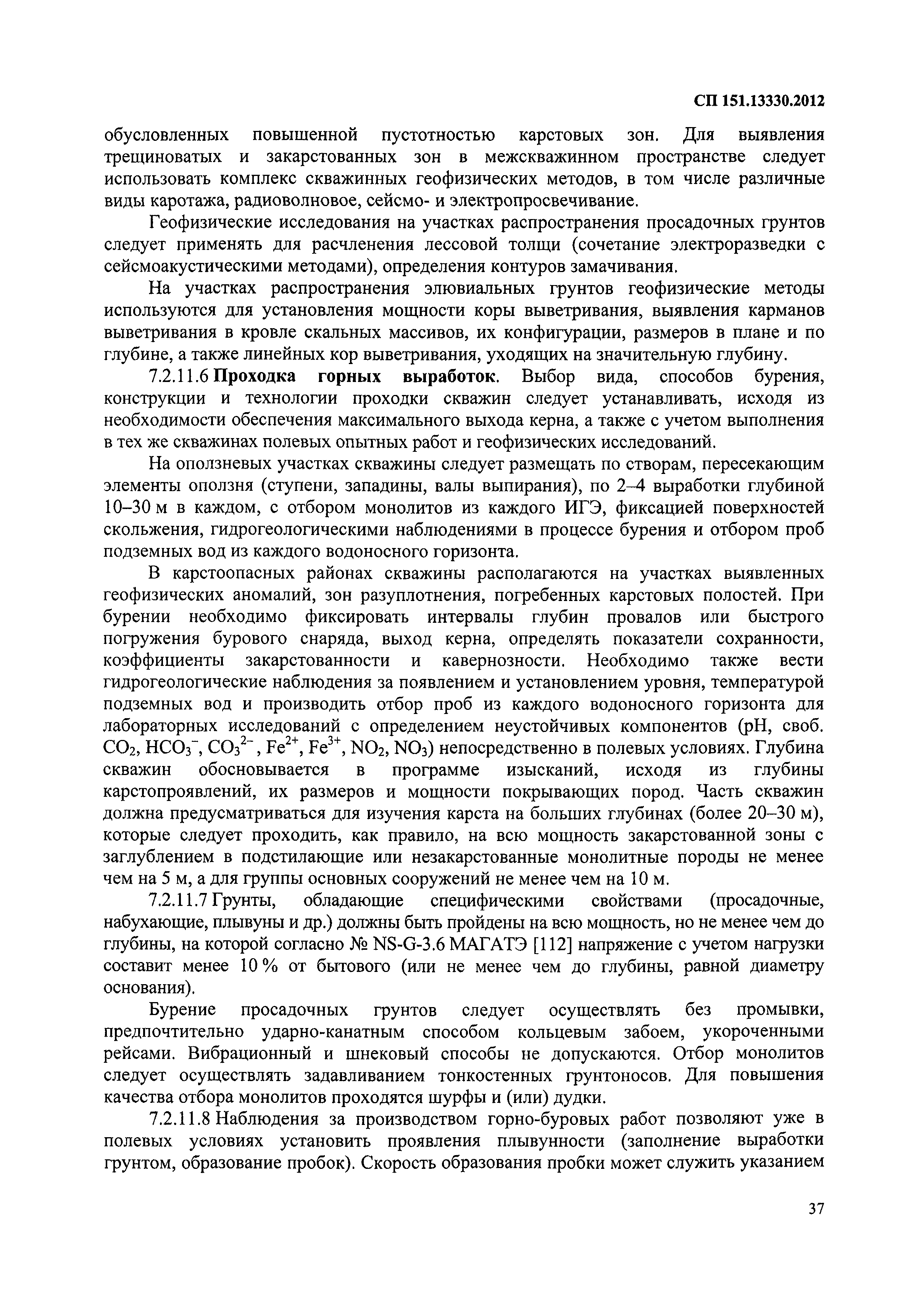 СП 151.13330.2012

обусловленных повышенной пустотностью карстовых зон. Для выявления трещиноватых и закарстованных зон в межскважинном пространстве следует использовать комплекс скважинных геофизических методов, в том числе различные виды каротажа, радиоволновое, сейсмо- и электропросвечивание.

Геофизические исследования на участках распространения просадочных грунтов следует применять для расчленения лессовой толщи (сочетание электроразведки с сейсмоакустическими методами), определения контуров замачивания.

На участках распространения элювиальных грунтов геофизические методы используются для установления мощности коры выветривания, выявления карманов выветривания в кровле скальных массивов, их конфигурации, размеров в плане и по глубине, а также линейных кор выветривания, уходящих на значительную глубину.

7.2.11.6 Проходка горных выработок. Выбор вида, способов бурения, конструкции и технологии проходки скважин следует устанавливать, исходя из необходимости обеспечения максимального выхода керна, а также с учетом выполнения в тех же скважинах полевых опытных работ и геофизических исследований.

На оползневых участках скважины следует размещать по створам, пересекающим элементы оползня (ступени, западины, валы выпирания), по 2–4 выработки глубиной 10–30 м в каждом, с отбором монолитов из каждого ИГЭ, фиксацией поверхностей скольжения, гидрогеологическими наблюдениями в процессе бурения и отбором проб подземных вод из каждого водоносного горизонта.

В карстоопасных районах скважины располагаются на участках выявленных геофизических аномалий, зон разуплотнения, погребенных карстовых полостей. При бурении необходимо фиксировать интервалы глубин провалов или быстрого погружения бурового снаряда, выход керна, определять показатели сохранности, коэффициенты закарстованности и кавернозности. Необходимо также вести гидрогеологические наблюдения за появлением и установлением уровня, температурой подземных вод и производить отбор проб из каждого водоносного горизонта для лабораторных исследований с определением неустойчивых компонентов (pH, своб. $CO_2$, $HCO_3^-$, $CO_3^{2-}$, $Fe^{2+}$, $Fe^{3+}$, $NO_2$, $NO_3$) непосредственно в полевых условиях. Глубина скважин обосновывается в программе изысканий, исходя из глубины карстопроявлений, их размеров и мощности покрывающих пород. Часть скважин должна предусматриваться для изучения карста на больших глубинах (более 20–30 м), которые следует проходить, как правило, на всю мощность закарстованной зоны с заглублением в подстилающие или незакарстованные монолитные породы не менее чем на 5 м, а для группы основных сооружений не менее чем на 10 м.

7.2.11.7 Грунты, обладающие специфическими свойствами (просадочные, набухающие, плывуны и др.) должны быть пройдены на всю мощность, но не менее чем до глубины, на которой согласно № NS-G-3.6 МАГАТЭ [112] напряжение с учетом нагрузки составит менее 10 % от бытового (или не менее чем до глубины, равной диаметру основания).

Бурение просадочных грунтов следует осуществлять без промывки, предпочтительно ударно-канатным способом кольцевым забоем, укороченными рейсами. Вибрационный и шнековый способы не допускаются. Отбор монолитов следует осуществлять задавливанием тонкостенных грунтоносов. Для повышения качества отбора монолитов проходятся шурфы и (или) дудки.

7.2.11.8 Наблюдения за производством горно-буровых работ позволяют уже в полевых условиях установить проявления плывунности (заполнение выработки грунтом, образование пробок). Скорость образования пробки может служить указанием

37